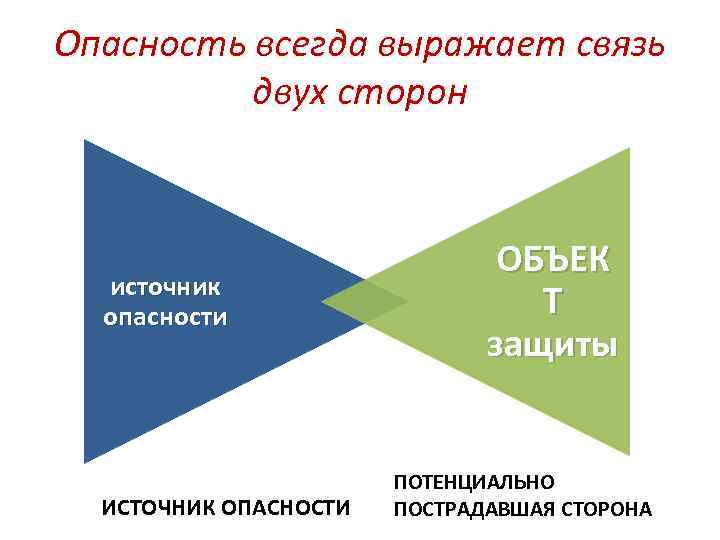 Опасность всегда выражает связь двух сторон

источник опасности

ОБЪЕК
Т
защиты

ИСТОЧНИК ОПАСНОСТИ

ПОТЕНЦИАЛЬНО ПОСТРАДАВШАЯ СТОРОНА